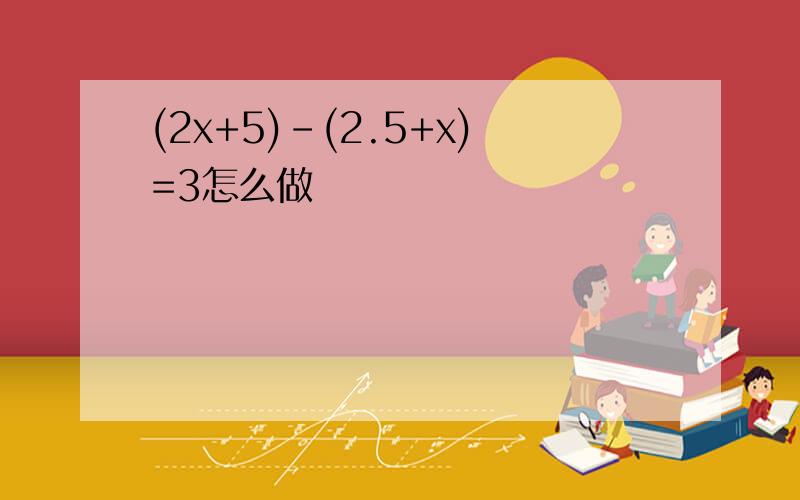 $(2x+5)-(2.5+x)=3$怎么做